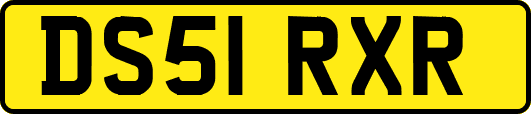 DS51 RXR